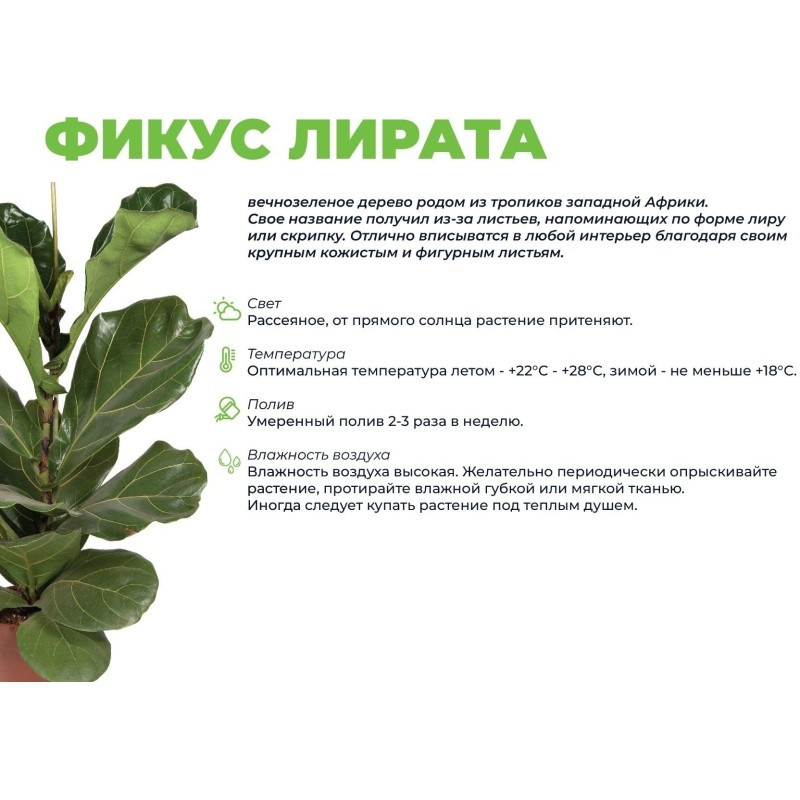 ФИКУС ЛИРАТА

вечнозеленое дерево родом из тропиков западной Африки. Свое название получил из-за листьев, напоминающих по форме лиру или скрипку. Отлично вписыватся в любой интерьер благодаря своим крупным кожистым и фигурным листьям.

Свет
Рассеяное, от прямого солнца растение притеняют.

Температура
Оптимальная температура летом - +22°C - +28°C, зимой - не меньше +18°C.

Полив
Умеренный полив 2-3 раза в неделю.

Влажность воздуха
Влажность воздуха высокая. Желательно периодически опрыскивайте растение, протирайте влажной губкой или мягкой тканью.
Иногда следует купать растение под теплым душем.